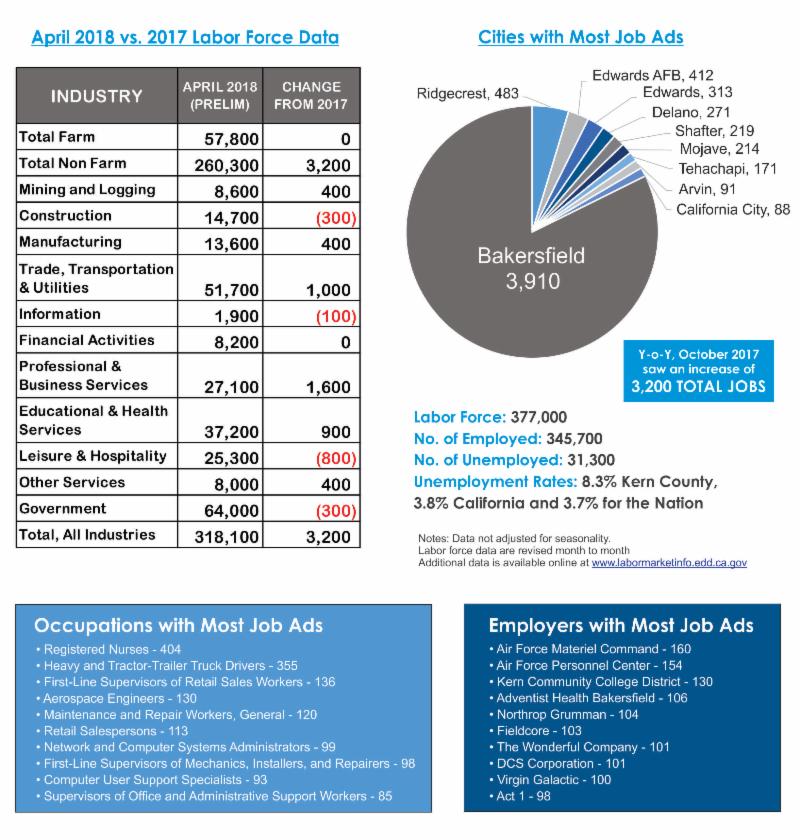 April 2018 vs. 2017 Labor Force Data

| INDUSTRY | APRIL 2018 (PRELIM) | CHANGE FROM 2017 |
|---|---|---|
| Total Farm | 57,800 | 0 |
| Total Non Farm | 260,300 | 3,200 |
| Mining and Logging | 8,600 | 400 |
| Construction | 14,700 | (300) |
| Manufacturing | 13,600 | 400 |
| Trade, Transportation & Utilities | 51,700 | 1,000 |
| Information | 1,900 | (100) |
| Financial Activities | 8,200 | 0 |
| Professional & Business Services | 27,100 | 1,600 |
| Educational & Health Services | 37,200 | 900 |
| Leisure & Hospitality | 25,300 | (800) |
| Other Services | 8,000 | 400 |
| Government | 64,000 | (300) |
| Total, All Industries | 318,100 | 3,200 |

Cities with Most Job Ads

Ridgecrest, 483
Edwards AFB, 412
Edwards, 313
Delano, 271
Shafter, 219
Mojave, 214
Tehachapi, 171
Arvin, 91
California City, 88
Bakersfield 3,910

Y-o-Y, October 2017 saw an increase of 3,200 TOTAL JOBS

Labor Force: 377,000
No. of Employed: 345,700
No. of Unemployed: 31,300
Unemployment Rates: 8.3% Kern County, 3.8% California and 3.7% for the Nation

Notes: Data not adjusted for seasonality.
Labor force data are revised month to month
Additional data is available online at www.labormarketinfo.edd.ca.gov

Occupations with Most Job Ads
• Registered Nurses - 404
• Heavy and Tractor-Trailer Truck Drivers - 355
• First-Line Supervisors of Retail Sales Workers - 136
• Aerospace Engineers - 130
• Maintenance and Repair Workers, General - 120
• Retail Salespersons - 113
• Network and Computer Systems Administrators - 99
• First-Line Supervisors of Mechanics, Installers, and Repairers - 98
• Computer User Support Specialists - 93
• Supervisors of Office and Administrative Support Workers - 85

Employers with Most Job Ads
• Air Force Materiel Command - 160
• Air Force Personnel Center - 154
• Kern Community College District - 130
• Adventist Health Bakersfield - 106
• Northrop Grumman - 104
• Fieldcore - 103
• The Wonderful Company - 101
• DCS Corporation - 101
• Virgin Galactic - 100
• Act 1 - 98